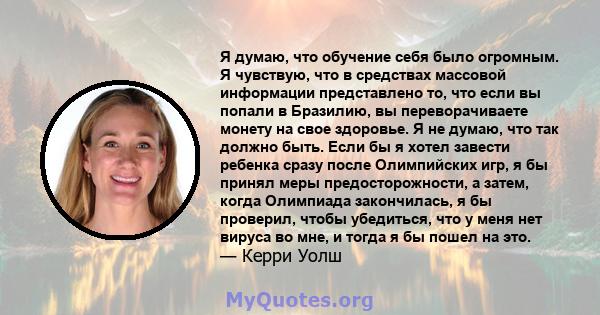 Я думаю, что обучение себя было огромным. Я чувствую, что в средствах массовой информации представлено то, что если вы попали в Бразилию, вы переворачиваете монету на свое здоровье. Я не думаю, что так должно быть. Если бы я хотел завести ребенка сразу после Олимпийских игр, я бы принял меры предосторожности, а затем, когда Олимпиада закончилась, я бы проверил, чтобы убедиться, что у меня нет вируса во мне, и тогда я бы пошел на это.
— Керри Уолш

MyQuotes.org